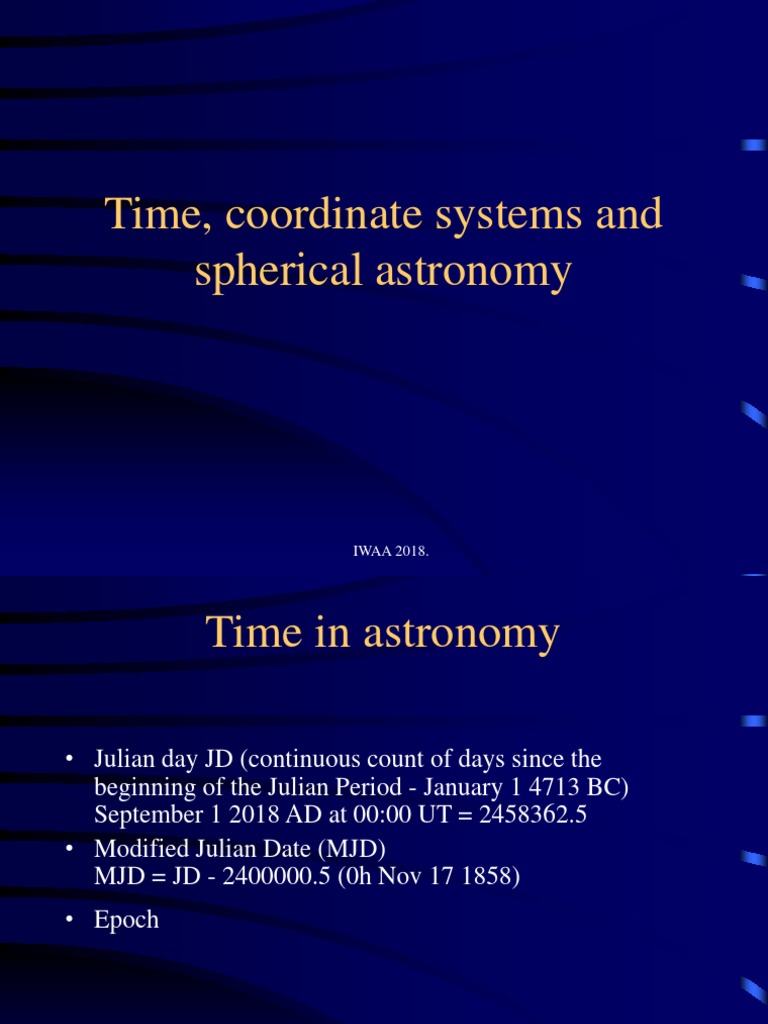 Time, coordinate systems and spherical astronomy

IWAA 2018.

Time in astronomy

• Julian day JD (continuous count of days since the beginning of the Julian Period - January 1 4713 BC) September 1 2018 AD at 00:00 UT = 2458362.5

• Modified Julian Date (MJD) MJD = JD - 2400000.5 (0h Nov 17 1858)

• Epoch